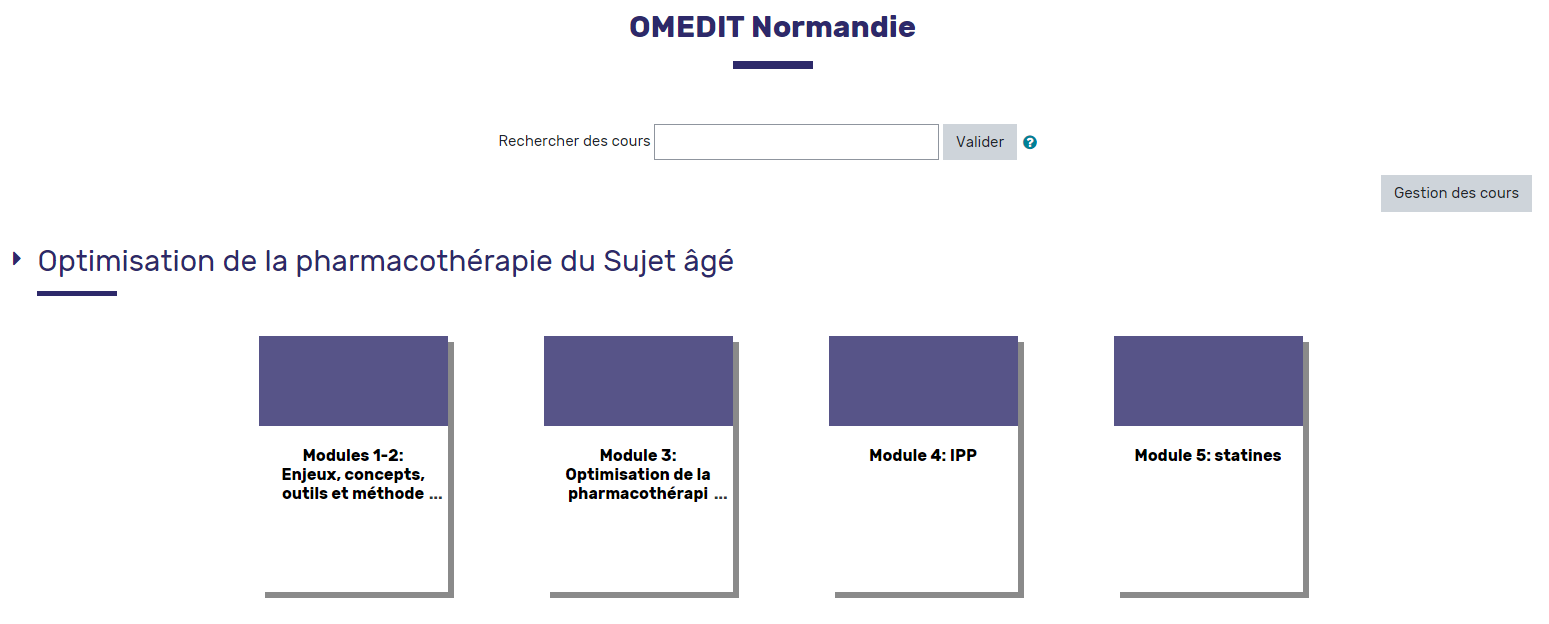 OMEDIT Normandie

Rechercher des cours Valider

Gestion des cours

Optimisation de la pharmacothérapie du Sujet âgé

Modules 1-2: Enjeux, concepts, outils et méthode ...

Module 3: Optimisation de la pharmacothérapi ...

Module 4: IPP

Module 5: statines